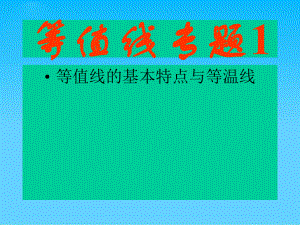 等值线专题1

• 等值线的基本特点与等温线